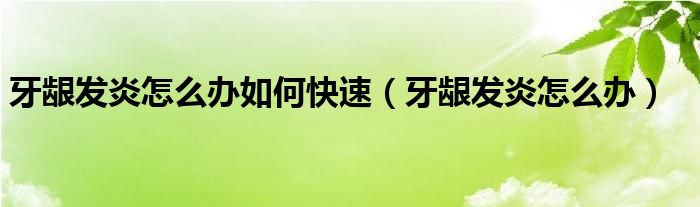 牙龈发炎怎么办如何快速（牙龈发炎怎么办）